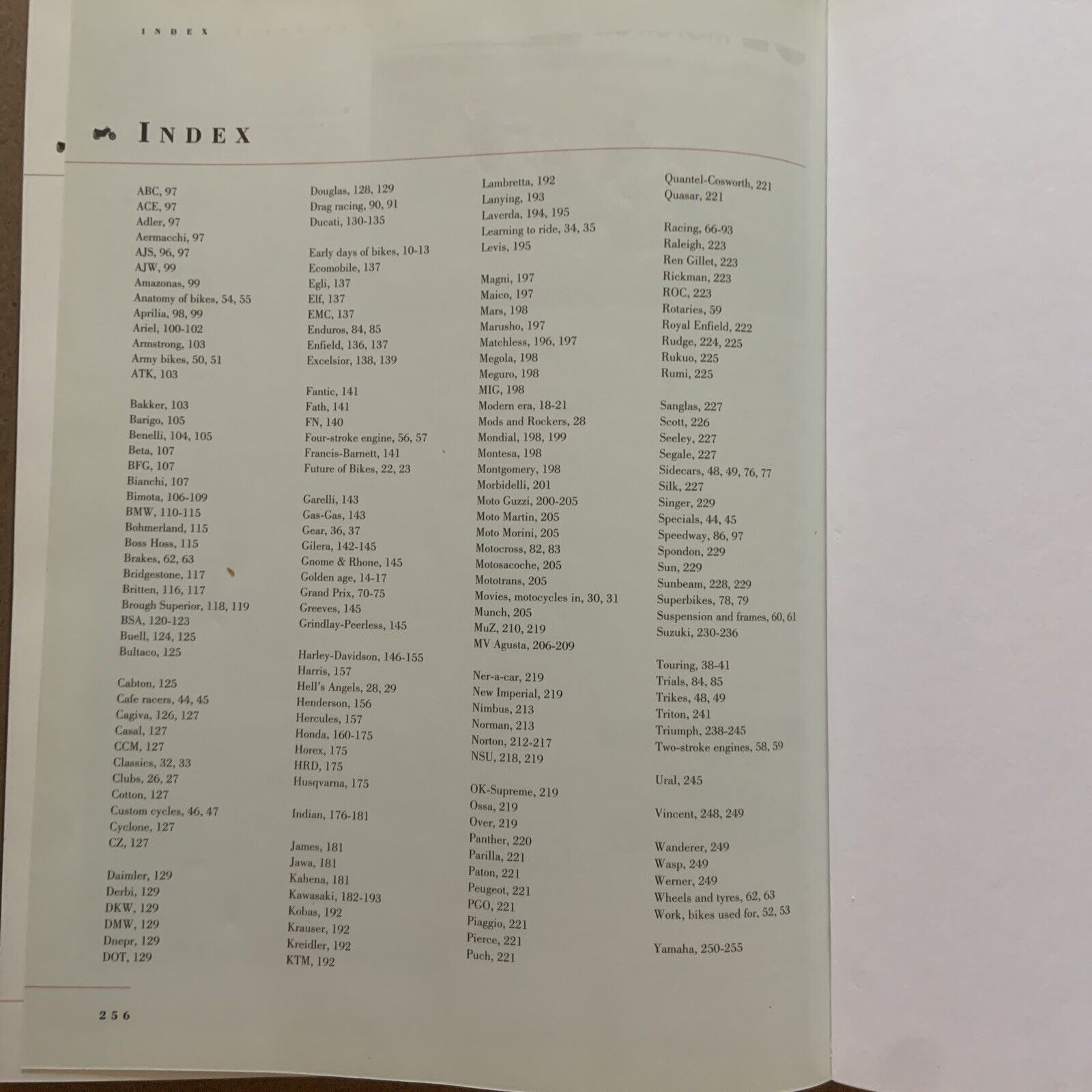 INDEX

INDEX

ABC, 97
ACE, 97
Adler, 97
Aermacchi, 97
AJS, 96, 97
AJW, 99
Amazonas, 99
Anatomy of bikes, 54, 55
Aprilia, 98, 99
Ariel, 100-102
Armstrong, 103
Army bikes, 50, 51
ATK, 103

Bakker, 103
Barigo, 105
Benelli, 104, 105
Beta, 107
BFG, 107
Bianchi, 107
Bimota, 106-109
BMW, 110-115
Bohmerland, 115
Boss Hoss, 115
Brakes, 62, 63
Bridgestone, 117
Britten, 116, 117
Brough Superior, 118, 119
BSA, 120-123
Buell, 124, 125
Bultaco, 125

Cabton, 125
Cafe racers, 44, 45
Cagiva, 126, 127
Casal, 127
CCM, 127
Classics, 32, 33
Clubs, 26, 27
Cotton, 127
Custom cycles, 46, 47
Cyclone, 127
CZ, 127

Daimler, 129
Derbi, 129
DKW, 129
DMW, 129
Dnepr, 129
DOT, 129

Douglas, 128, 129
Drag racing, 90, 91
Ducati, 130-135

Early days of bikes, 10-13
Ecomobile, 137
Egli, 137
Elf, 137
EMC, 137
Enduros, 84, 85
Enfield, 136, 137
Excelsior, 138, 139

Fantic, 141
Fath, 141
FN, 140
Four-stroke engine, 56, 57
Francis-Barnett, 141
Future of Bikes, 22, 23

Garelli, 143
Gas-Gas, 143
Gear, 36, 37
Gilera, 142-145
Gnome & Rhone, 145
Golden age, 14-17
Grand Prix, 70-75
Greeves, 145
Grindlay-Peerless, 145

Harley-Davidson, 146-155
Harris, 157
Hell's Angels, 28, 29
Henderson, 156
Hercules, 157
Honda, 160-175
Horex, 175
HRD, 175
Husqvarna, 175

Indian, 176-181

James, 181
Jawa, 181
Kahena, 181
Kawasaki, 182-193
Kobas, 192
Krauser, 192
Kreidler, 192
KTM, 192

Lambretta, 192
Lanying, 193
Laverda, 194, 195
Learning to ride, 34, 35
Levis, 195

Magni, 197
Maico, 197
Mars, 198
Marusho, 197
Matchless, 196, 197
Megola, 198
Meguro, 198
MIG, 198
Modern era, 18-21
Mods and Rockers, 28
Mondial, 198, 199
Montesa, 198
Montgomery, 198
Morbidelli, 201
Moto Guzzi, 200-205
Moto Martin, 205
Moto Morini, 205
Motocross, 82, 83
Motosacoche, 205
Mototrans, 205
Movies, motocycles in, 30, 31
Munch, 205
MuZ, 210, 219
MV Agusta, 206-209

Ner-a-car, 219
New Imperial, 219
Nimbus, 213
Norman, 213
Norton, 212-217
NSU, 218, 219

OK-Supreme, 219
Ossa, 219
Over, 219
Panther, 220
Parilla, 221
Paton, 221
Peugeot, 221
PGO, 221
Piaggio, 221
Pierce, 221
Puch, 221

Quantel-Cosworth, 221
Quasar, 221

Racing, 66-93
Raleigh, 223
Ren Gillet, 223
Rickman, 223
ROC, 223
Rotaries, 59
Royal Enfield, 222
Rudge, 224, 225
Rukuo, 225
Rumi, 225

Sanglas, 227
Scott, 226
Seeley, 227
Segale, 227
Sidecars, 48, 49, 76, 77
Silk, 227
Singer, 229
Specials, 44, 45
Speedway, 86, 97
Spondon, 229
Sun, 229
Sunbeam, 228, 229
Superbikes, 78, 79
Suspension and frames, 60, 61
Suzuki, 230-236

Touring, 38-41
Trials, 84, 85
Trikes, 48, 49
Triton, 241
Triumph, 238-245
Two-stroke engines, 58, 59

Ural, 245

Vincent, 248, 249

Wanderer, 249
Wasp, 249
Werner, 249
Wheels and tyres, 62, 63
Work, bikes used for, 52, 53

Yamaha, 250-255

256